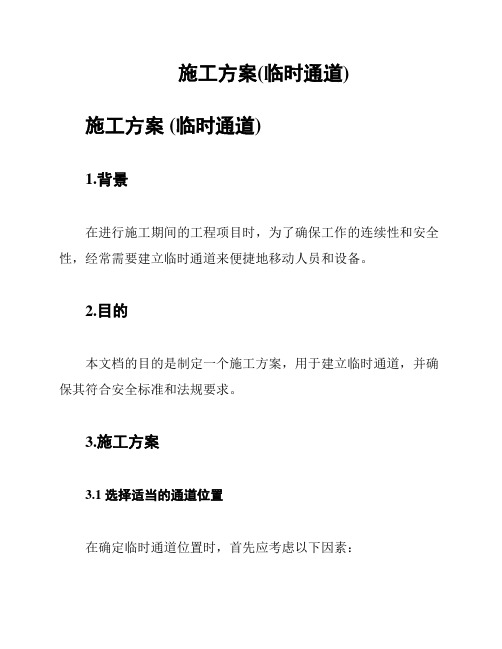 施工方案(临时通道)

施工方案 (临时通道)

1.背景

在进行施工期间的工程项目时，为了确保工作的连续性和安全性，经常需要建立临时通道来便捷地移动人员和设备。

2.目的

本文档的目的是制定一个施工方案，用于建立临时通道，并确保其符合安全标准和法规要求。

3.施工方案

3.1 选择适当的通道位置

在确定临时通道位置时，首先应考虑以下因素：